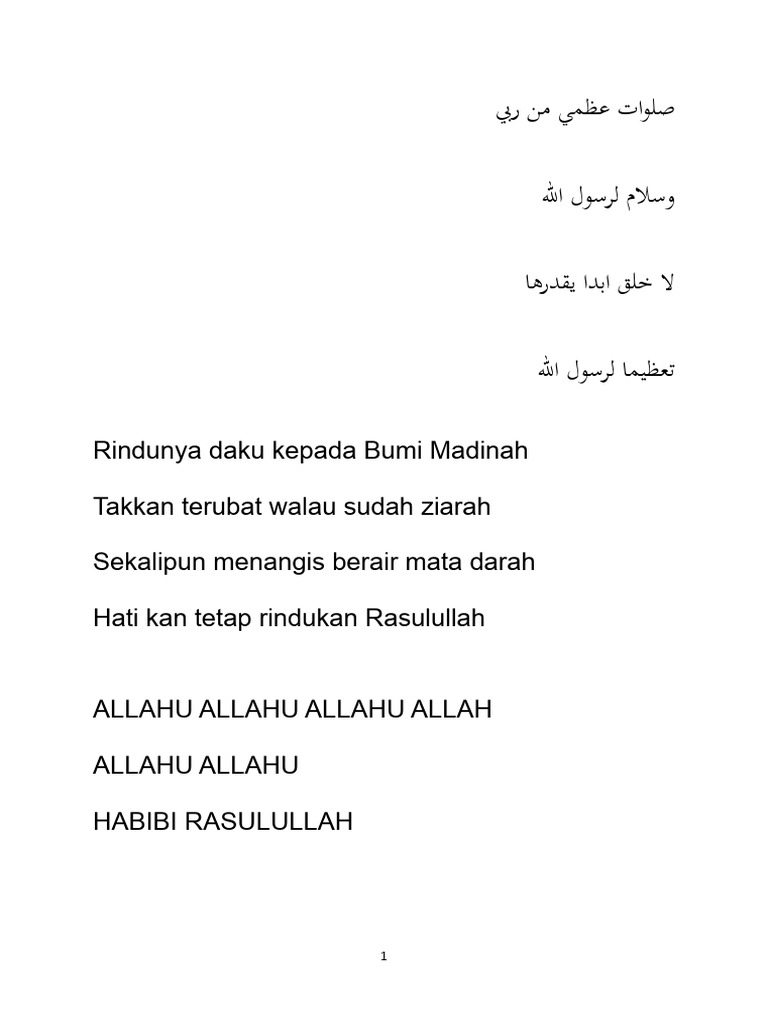 صلوات عظمي من ربي

وسلام لرسول الله

لا خلق ابدا يقدرها

تعظيما لرسول الله

Rindunya daku kepada Bumi Madinah

Takkan terubat walau sudah ziarah

Sekalipun menangis berair mata darah

Hati kan tetap rindukan Rasulullah

ALLAHU ALLAHU ALLAHU ALLAH

ALLAHU ALLAHU

HABIBI RASULULLAH

1